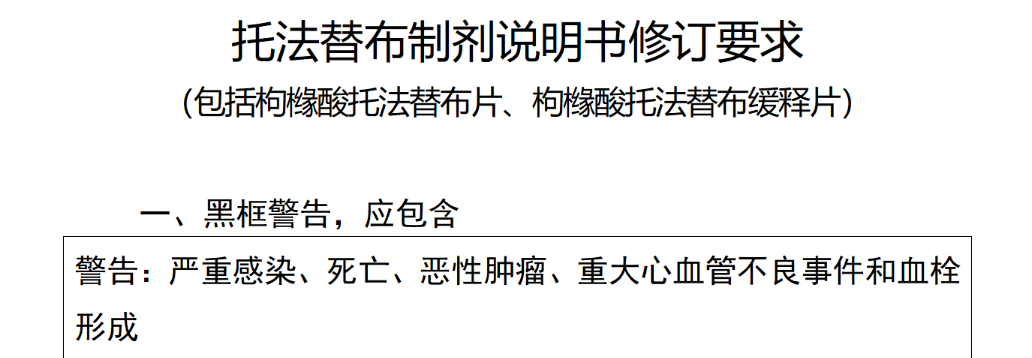 托法替布制剂说明书修订要求

（包括枸橼酸托法替布片、枸橼酸托法替布缓释片）

一、黑框警告，应包含

警告：严重感染、死亡、恶性肿瘤、重大心血管不良事件和血栓形成